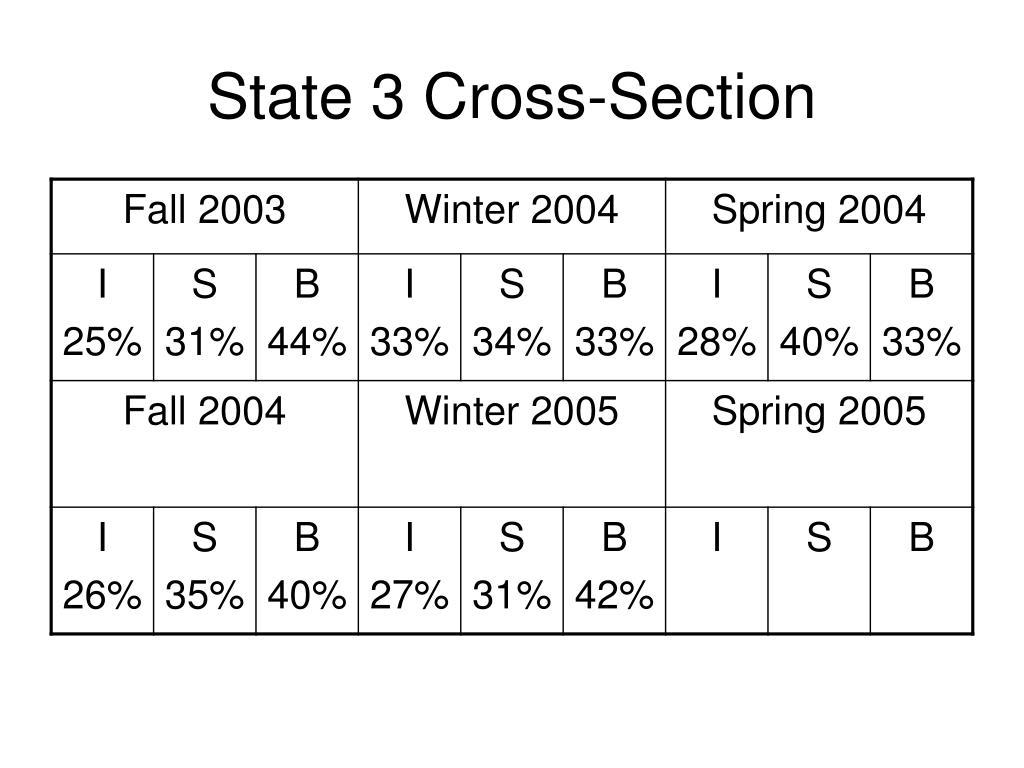 State 3 Cross-Section

| Fall 2003 | | | Winter 2004 | | | Spring 2004 | | |
|---|---|---|---|---|---|---|---|---|
| I 25% | S 31% | B 44% | I 33% | S 34% | B 33% | I 28% | S 40% | B 33% |
| Fall 2004 | | | Winter 2005 | | | Spring 2005 | | |
| I 26% | S 35% | B 40% | I 27% | S 31% | B 42% | I | S | B |